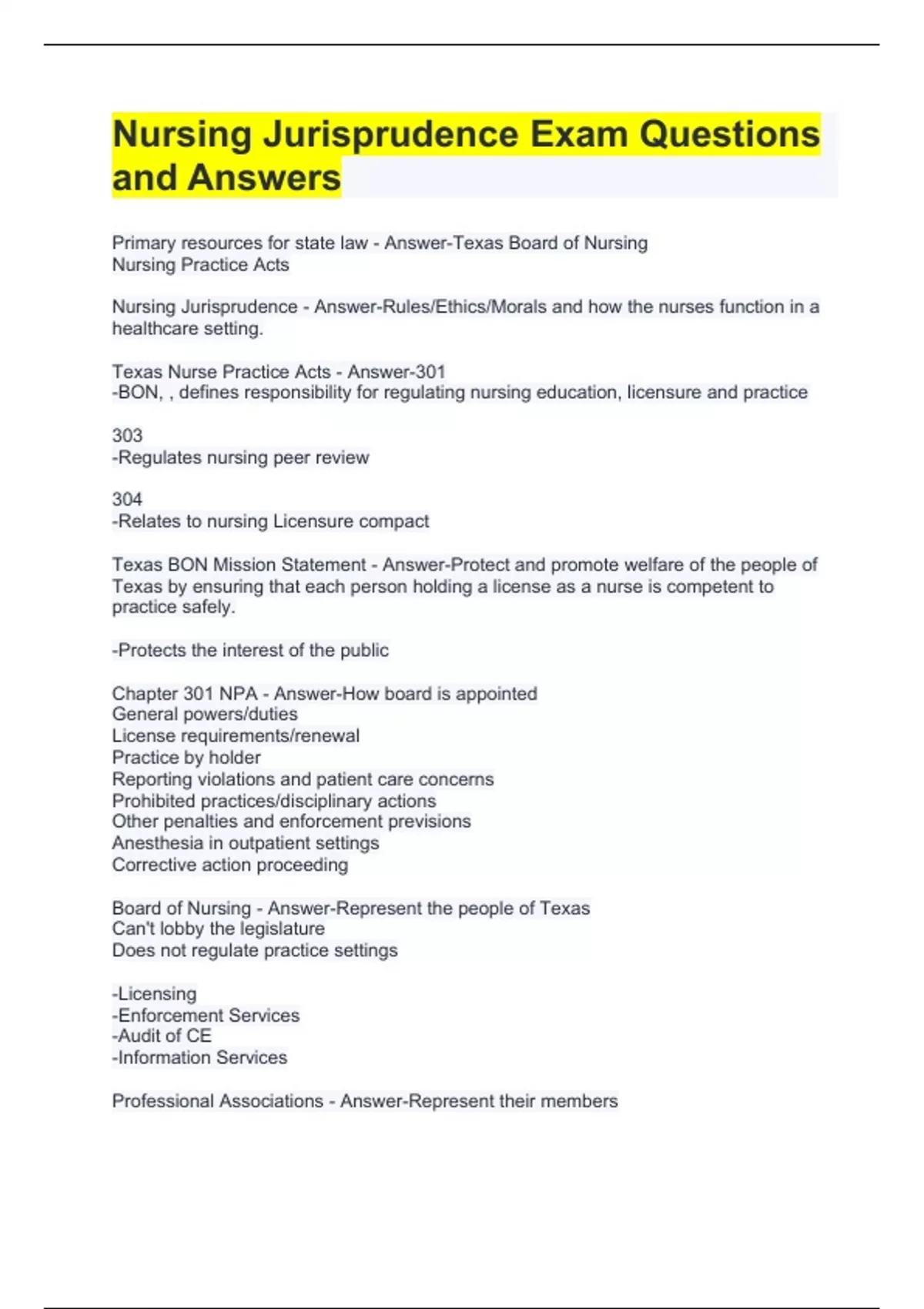 Nursing Jurisprudence Exam Questions and Answers

Primary resources for state law - Answer-Texas Board of Nursing
Nursing Practice Acts

Nursing Jurisprudence - Answer-Rules/Ethics/Morals and how the nurses function in a healthcare setting.

Texas Nurse Practice Acts - Answer-301
-BON, , defines responsibility for regulating nursing education, licensure and practice

303
-Regulates nursing peer review

304
-Relates to nursing Licensure compact

Texas BON Mission Statement - Answer-Protect and promote welfare of the people of Texas by ensuring that each person holding a license as a nurse is competent to practice safely.

-Protects the interest of the public

Chapter 301 NPA - Answer-How board is appointed
General powers/duties
License requirements/renewal
Practice by holder
Reporting violations and patient care concerns
Prohibited practices/disciplinary actions
Other penalties and enforcement previsions
Anesthesia in outpatient settings
Corrective action proceeding

Board of Nursing - Answer-Represent the people of Texas
Can't lobby the legislature
Does not regulate practice settings

-Licensing
-Enforcement Services
-Audit of CE
-Information Services

Professional Associations - Answer-Represent their members